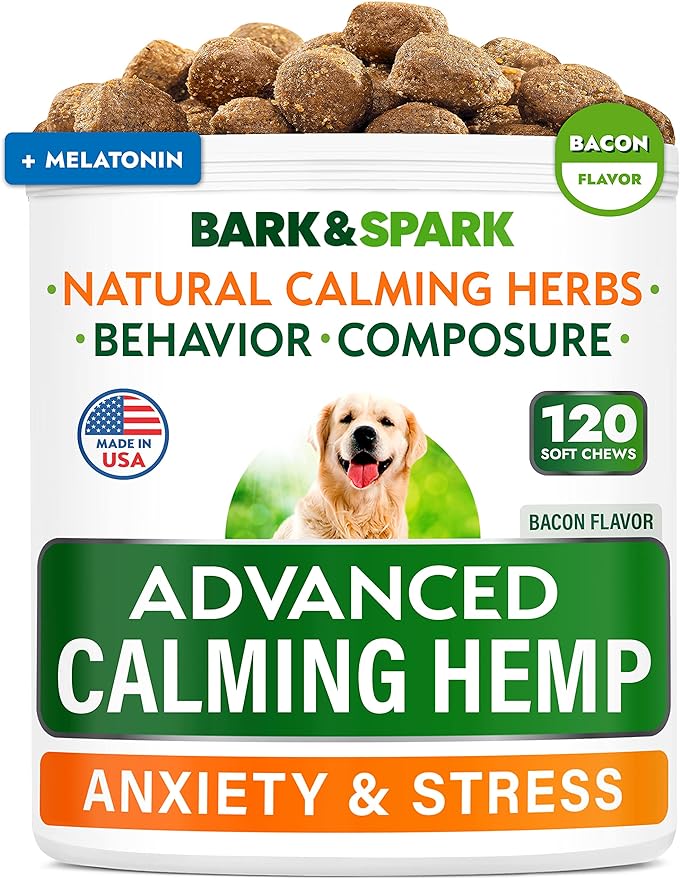 + MELATONIN

BACON
FLAVOR

BARK&SPARK

• NATURAL CALMING HERBS •
• BEHAVIOR • COMPOSURE •

MADE IN
USA

120
SOFT CHEWS

BACON FLAVOR

ADVANCED
CALMING HEMP

ANXIETY & STRESS